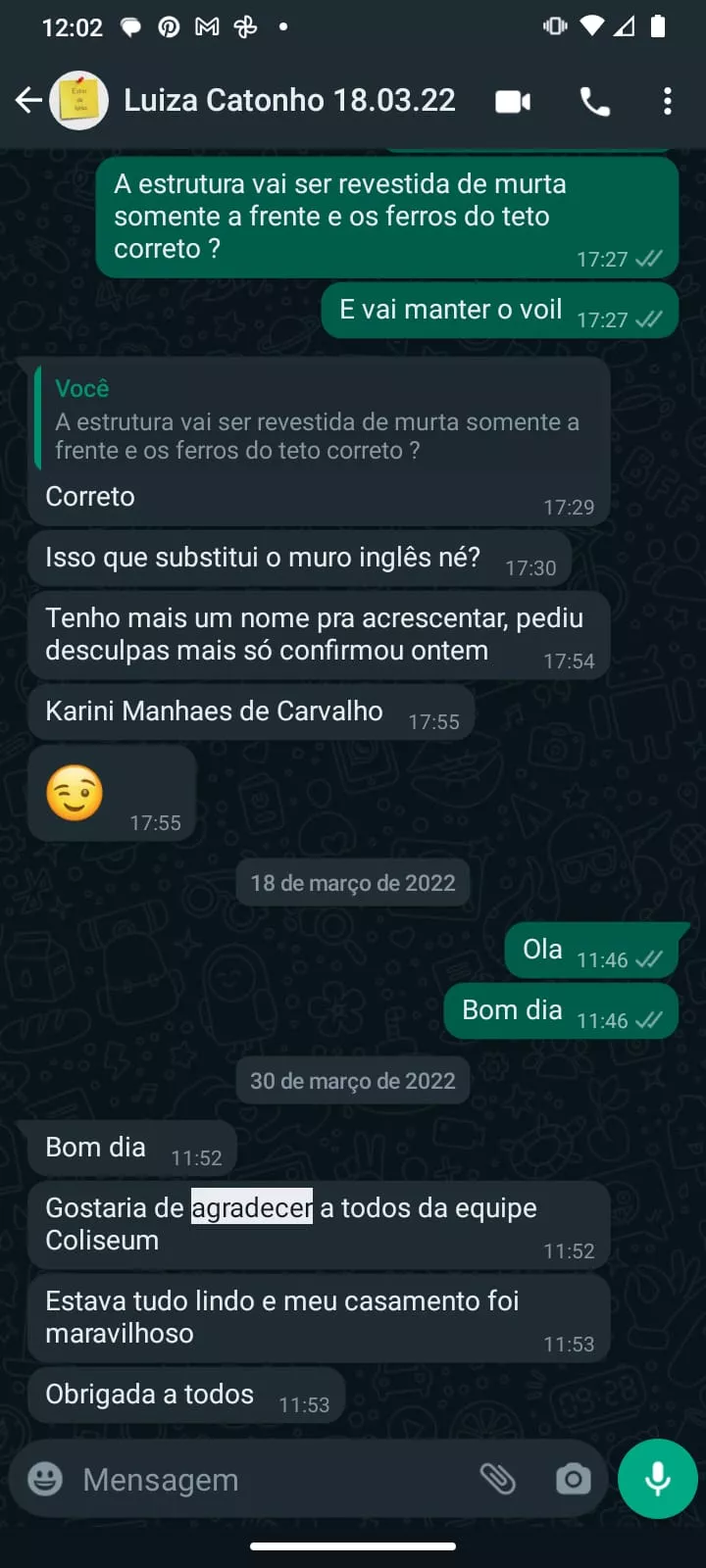 12:02

Luiza Catonho 18.03.22

A estrutura vai ser revestida de murta somente a frente e os ferros do teto correto ? 17:27

E vai manter o voil 17:27

Você
A estrutura vai ser revestida de murta somente a frente e os ferros do teto correto ?
Correto 17:29

Isso que substitui o muro inglês né? 17:30

Tenho mais um nome pra acrescentar, pediu desculpas mais só confirmou ontem 17:54

Karini Manhaes de Carvalho 17:55

😉 17:55

18 de março de 2022

Ola 11:46

Bom dia 11:46

30 de março de 2022

Bom dia 11:52

Gostaria de agradecer a todos da equipe Coliseum 11:52

Estava tudo lindo e meu casamento foi maravilhoso 11:53

Obrigada a todos 11:53

Mensagem